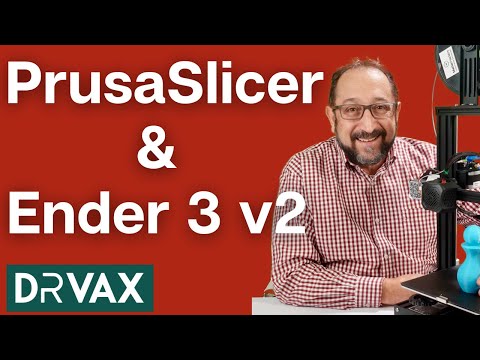 PrusaSlicer
&
Ender 3 v2

DRVAX